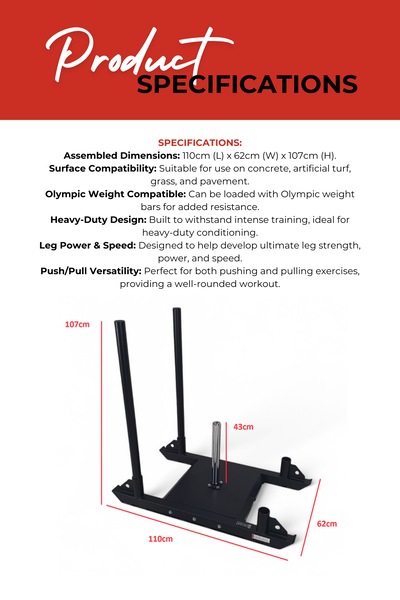 Product SPECIFICATIONS

SPECIFICATIONS:
Assembled Dimensions: 110cm (L) x 62cm (W) x 107cm (H).
Surface Compatibility: Suitable for use on concrete, artificial turf, grass, and pavement.
Olympic Weight Compatible: Can be loaded with Olympic weight bars for added resistance.
Heavy-Duty Design: Built to withstand intense training, ideal for heavy-duty conditioning.
Leg Power & Speed: Designed to help develop ultimate leg strength, power, and speed.
Push/Pull Versatility: Perfect for both pushing and pulling exercises, providing a well-rounded workout.

107cm
43cm
62cm
110cm